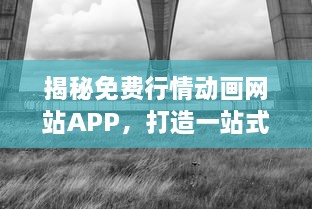 揭秘免费行情动画网站APP，打造一站式